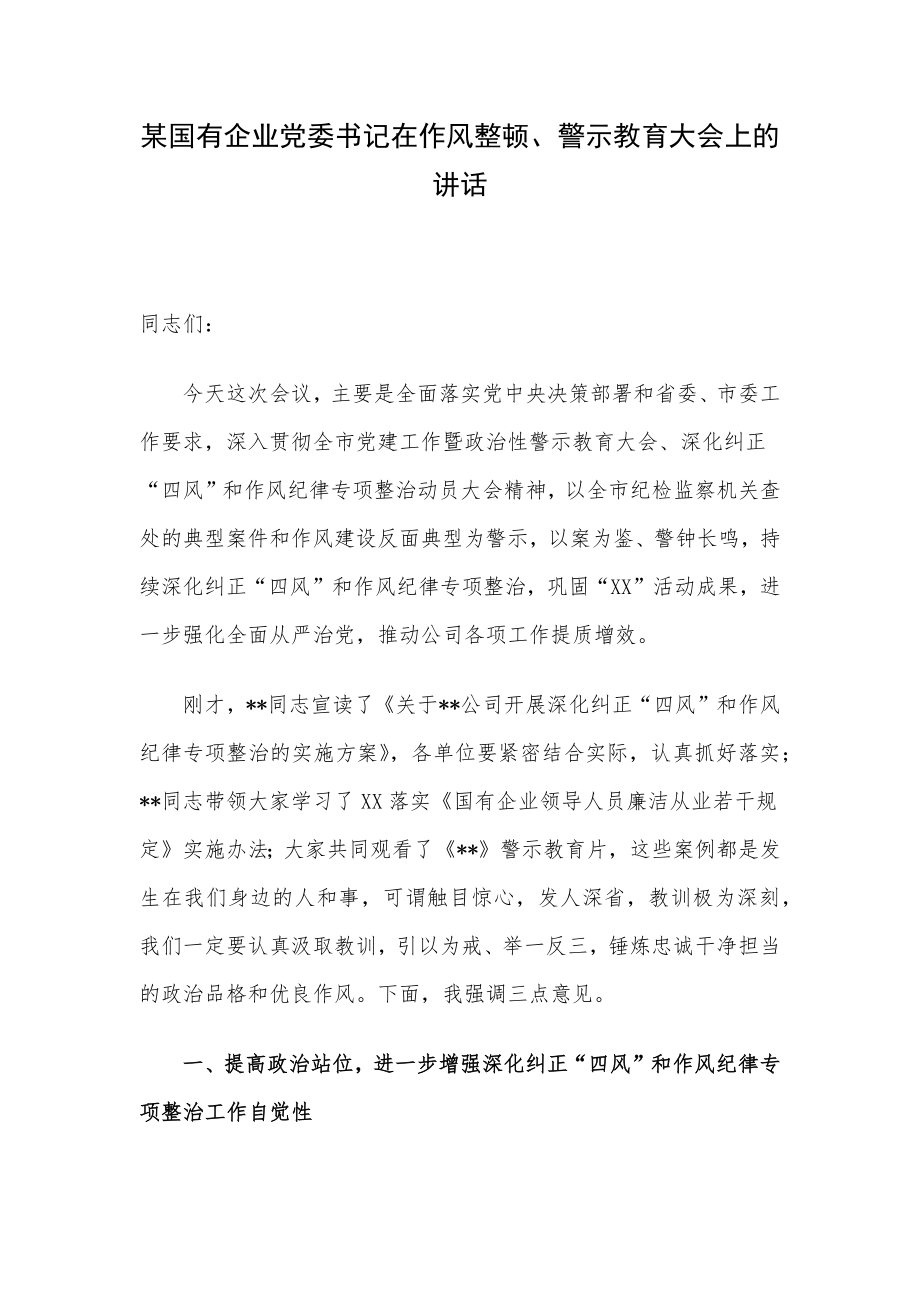 某国有企业党委书记在作风整顿、警示教育大会上的讲话

同志们：

今天这次会议，主要是全面落实党中央决策部署和省委、市委工作要求，深入贯彻全市党建工作暨政治性警示教育大会、深化纠正“四风”和作风纪律专项整治动员大会精神，以全市纪检监察机关查处的典型案件和作风建设反面典型为警示，以案为鉴、警钟长鸣，持续深化纠正“四风”和作风纪律专项整治，巩固“XX”活动成果，进一步强化全面从严治党，推动公司各项工作提质增效。

刚才，**同志宣读了《关于**公司开展深化纠正“四风”和作风纪律专项整治的实施方案》，各单位要紧密结合实际，认真抓好落实；**同志带领大家学习了XX落实《国有企业领导人员廉洁从业若干规定》实施办法；大家共同观看了《**》警示教育片，这些案例都是发生在我们身边的人和事，可谓触目惊心，发人深省，教训极为深刻，我们一定要认真汲取教训，引以为戒、举一反三，锤炼忠诚干净担当的政治品格和优良作风。下面，我强调三点意见。

一、提高政治站位，进一步增强深化纠正“四风”和作风纪律专项整治工作自觉性